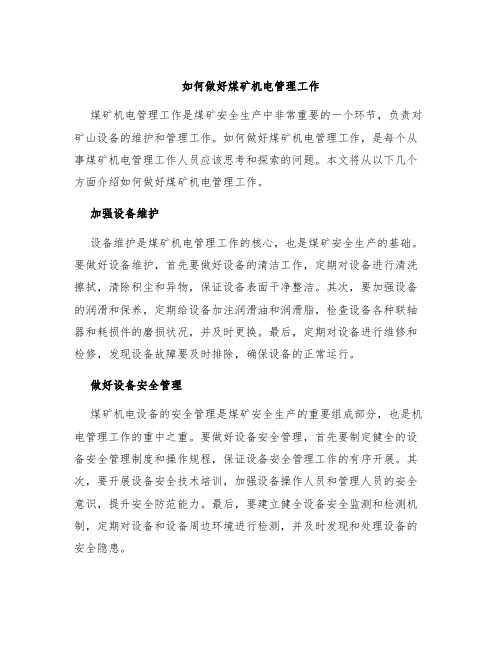 如何做好煤矿机电管理工作

煤矿机电管理工作是煤矿安全生产中非常重要的一个环节，负责对矿山设备的维护和管理工作。如何做好煤矿机电管理工作，是每个从事煤矿机电管理工作人员应该思考和探索的问题。本文将从以下几个方面介绍如何做好煤矿机电管理工作。

加强设备维护

设备维护是煤矿机电管理工作的核心，也是煤矿安全生产的基础。要做好设备维护，首先要做好设备的清洁工作，定期对设备进行清洗擦拭，清除积尘和异物，保证设备表面干净整洁。其次，要加强设备的润滑和保养，定期给设备加注润滑油和润滑脂，检查设备各种联轴器和耗损件的磨损状况，并及时更换。最后，定期对设备进行维修和检修，发现设备故障要及时排除，确保设备的正常运行。

做好设备安全管理

煤矿机电设备的安全管理是煤矿安全生产的重要组成部分，也是机电管理工作的重中之重。要做好设备安全管理，首先要制定健全的设备安全管理制度和操作规程，保证设备安全管理工作的有序开展。其次，要开展设备安全技术培训，加强设备操作人员和管理人员的安全意识，提升安全防范能力。最后，要建立健全设备安全监测和检测机制，定期对设备和设备周边环境进行检测，并及时发现和处理设备的安全隐患。